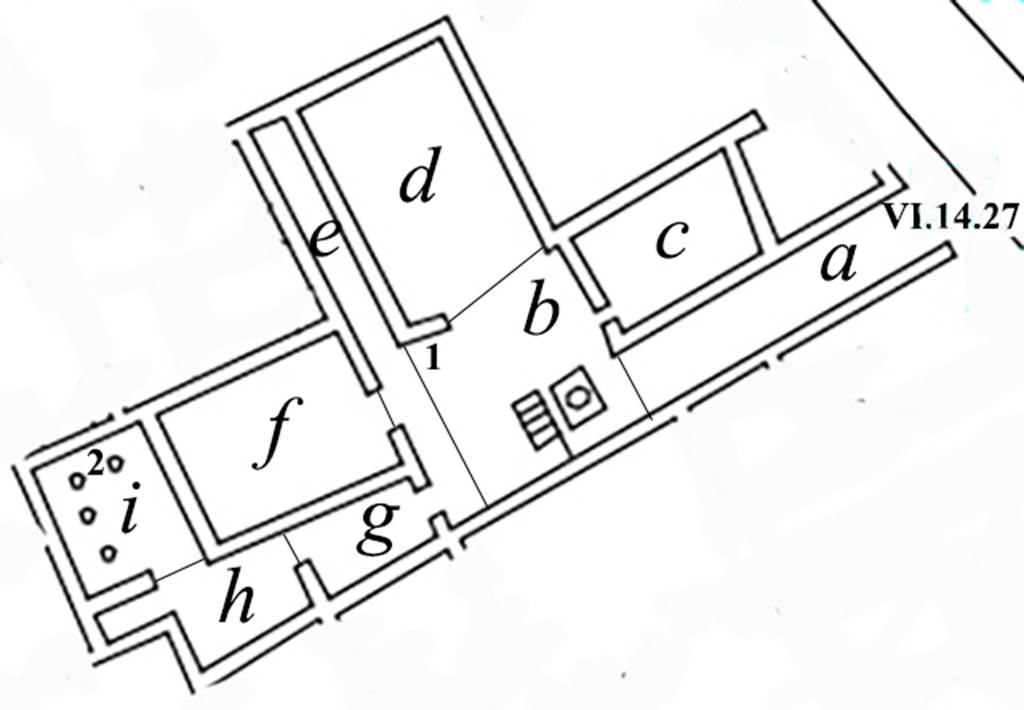 d
e
c
VI.14.27
a
b
1
f
2
i
g
h